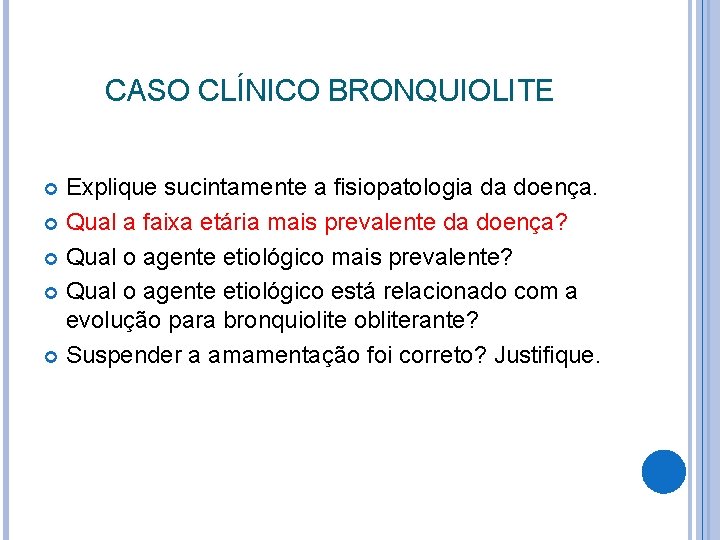 CASO CLÍNICO BRONQUIOLITE

Explique sucintamente a fisiopatologia da doença.

Qual a faixa etária mais prevalente da doença?

Qual o agente etiológico mais prevalente?

Qual o agente etiológico está relacionado com a evolução para bronquiolite obliterante?

Suspender a amamentação foi correto? Justifique.